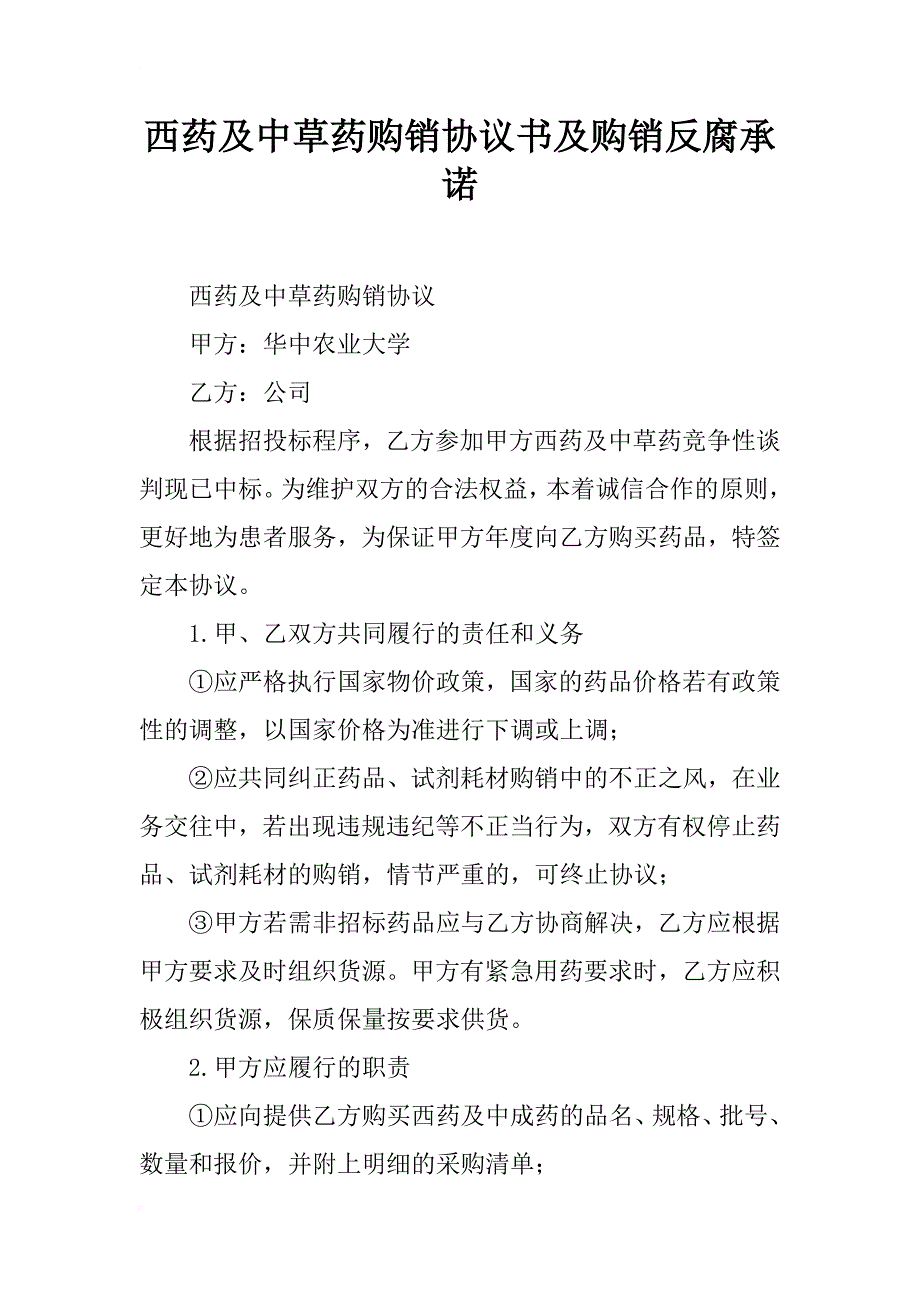 西药及中草药购销协议书及购销反腐承诺

西药及中草药购销协议

甲方：华中农业大学

乙方：公司

根据招投标程序，乙方参加甲方西药及中草药竞争性谈判现已中标。为维护双方的合法权益，本着诚信合作的原则，更好地为患者服务，为保证甲方年度向乙方购买药品，特签定本协议。

1.甲、乙双方共同履行的责任和义务

①应严格执行国家物价政策，国家的药品价格若有政策性的调整，以国家价格为准进行下调或上调；

②应共同纠正药品、试剂耗材购销中的不正之风，在业务交往中，若出现违规违纪等不正当行为，双方有权停止药品、试剂耗材的购销，情节严重的，可终止协议；

③甲方若需非招标药品应与乙方协商解决，乙方应根据甲方要求及时组织货源。甲方有紧急用药要求时，乙方应积极组织货源，保质保量按要求供货。

2.甲方应履行的职责

①应向提供乙方购买西药及中成药的品名、规格、批号、数量和报价，并附上明细的采购清单；